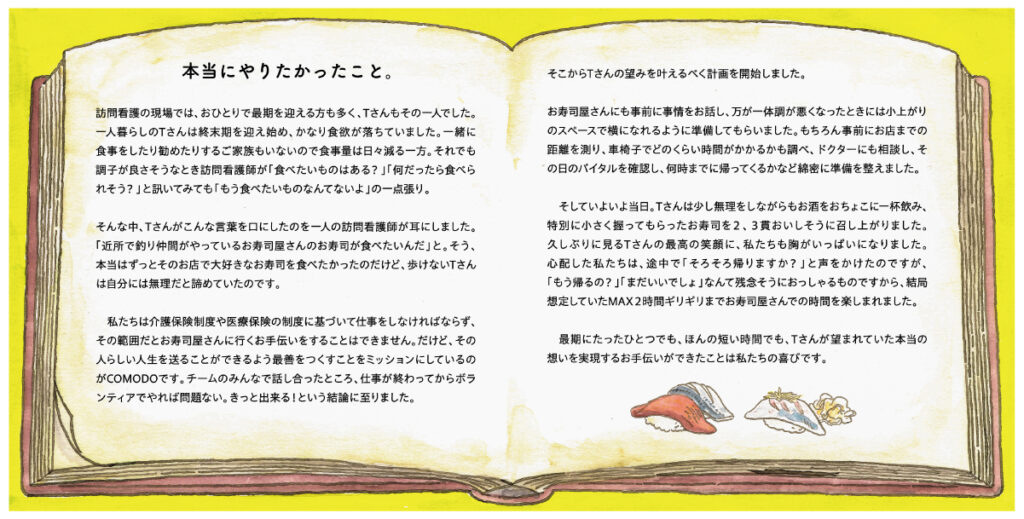 本当にやりたかったこと。

訪問看護の現場では、おひとりで最期を迎える方も多く、Tさんもその一人でした。一人暮らしのTさんは終末期を迎え始め、かなり食欲が落ちていました。一緒に食事をしたり勧めたりするご家族もいないので食事量は日々減る一方。それでも調子が良さそうなとき訪問看護師が「食べたいものはある？」「何だったら食べられそう？」と訊いてみても「もう食べたいものなんてないよ」の一点張り。

そんな中、Tさんがこんな言葉を口にしたのを一人の訪問看護師が耳にしました。「近所で釣り仲間がやっているお寿司屋さんのお寿司が食べたいんだ」と。そう、本当はずっとそのお店で大好きなお寿司を食べたかったのだけど、歩けないTさんは自分には無理だと諦めていたのです。

私たちは介護保険制度や医療保険の制度に基づいて仕事をしなければならず、その範囲だとお寿司屋さんに行くお手伝いをすることはできません。だけど、その人らしい人生を送ることができるよう最善をつくすことをミッションにしているのがCOMODOです。チームのみんなで話し合ったところ、仕事が終わってからボランティアでやれば問題ない。きっと出来る！という結論に至りました。

そこからTさんの望みを叶えるべく計画を開始しました。

お寿司屋さんにも事前に事情をお話し、万が一体調が悪くなったときには小上がりのスペースで横になれるように準備してもらいました。もちろん事前にお店までの距離を測り、車椅子でどのくらい時間がかかるかも調べ、ドクターにも相談し、その日のバイタルを確認し、何時までに帰ってくるかなど綿密に準備を整えました。

そしていよいよ当日。Tさんは少し無理をしながらもお酒をおちょこに一杯飲み、特別に小さく握ってもらったお寿司を2、3貫おいしそうに召し上がりました。久しぶりに見るTさんの最高の笑顔に、私たちも胸がいっぱいになりました。心配した私たちは、途中で「そろそろ帰りますか？」と声をかけたのですが、「もう帰るの？」「まだいいでしょ」なんて残念そうにおっしゃるものですから、結局想定していたMAX2時間ギリギリまでお寿司屋さんでの時間を楽しまれました。

最期にたったひとつでも、ほんの短い時間でも、Tさんが望まれていた本当の想いを実現するお手伝いができたことは私たちの喜びです。